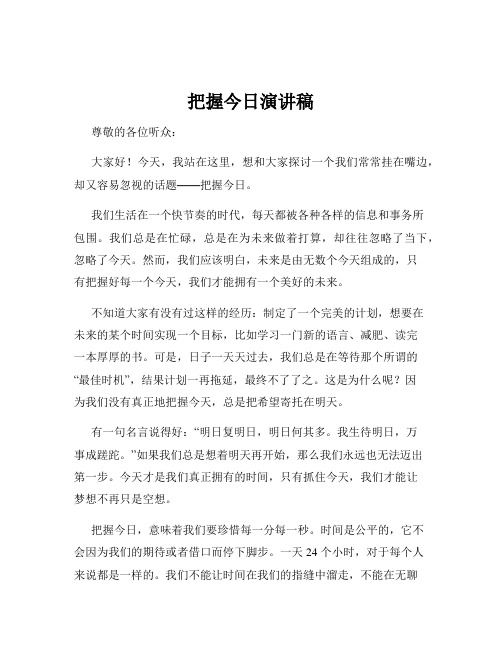 把握今日演讲稿

尊敬的各位听众：

大家好！今天，我站在这里，想和大家探讨一个我们常常挂在嘴边，却又容易忽视的话题——把握今日。

我们生活在一个快节奏的时代，每天都被各种各样的信息和事务所包围。我们总是在忙碌，总是在为未来做着打算，却往往忽略了当下，忽略了今天。然而，我们应该明白，未来是由无数个今天组成的，只有把握好每一个今天，我们才能拥有一个美好的未来。

不知道大家有没有过这样的经历：制定了一个完美的计划，想要在未来的某个时间实现一个目标，比如学习一门新的语言、减肥、读完一本厚厚的书。可是，日子一天天过去，我们总是在等待那个所谓的“最佳时机”，结果计划一再拖延，最终不了了之。这是为什么呢？因为我们没有真正地把握今天，总是把希望寄托在明天。

有一句名言说得好：“明日复明日，明日何其多。我生待明日，万事成蹉跎。”如果我们总是想着明天再开始，那么我们永远也无法迈出第一步。今天才是我们真正拥有的时间，只有抓住今天，我们才能让梦想不再只是空想。

把握今日，意味着我们要珍惜每一分每一秒。时间是公平的，它不会因为我们的期待或者借口而停下脚步。一天 24 个小时，对于每个人来说都是一样的。我们不能让时间在我们的指缝中溜走，不能在无聊